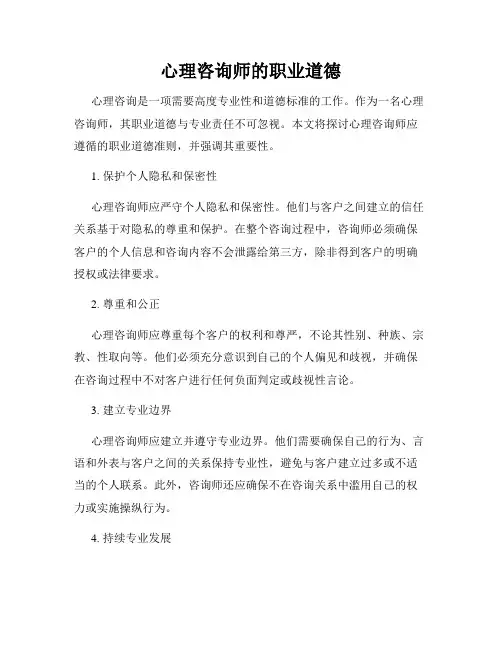 心理咨询师的职业道德

心理咨询是一项需要高度专业性和道德标准的工作。作为一名心理咨询师，其职业道德与专业责任不可忽视。本文将探讨心理咨询师应遵循的职业道德准则，并强调其重要性。

1. 保护个人隐私和保密性

心理咨询师应严守个人隐私和保密性。他们与客户之间建立的信任关系基于对隐私的尊重和保护。在整个咨询过程中，咨询师必须确保客户的个人信息和咨询内容不会泄露给第三方，除非得到客户的明确授权或法律要求。

2. 尊重和公正

心理咨询师应尊重每个客户的权利和尊严，不论其性别、种族、宗教、性取向等。他们必须充分意识到自己的个人偏见和歧视，并确保在咨询过程中不对客户进行任何负面判定或歧视性言论。

3. 建立专业边界

心理咨询师应建立并遵守专业边界。他们需要确保自己的行为、言语和外表与客户之间的关系保持专业性，避免与客户建立过多或不适当的个人联系。此外，咨询师还应确保不在咨询关系中滥用自己的权力或实施操纵行为。

4. 持续专业发展